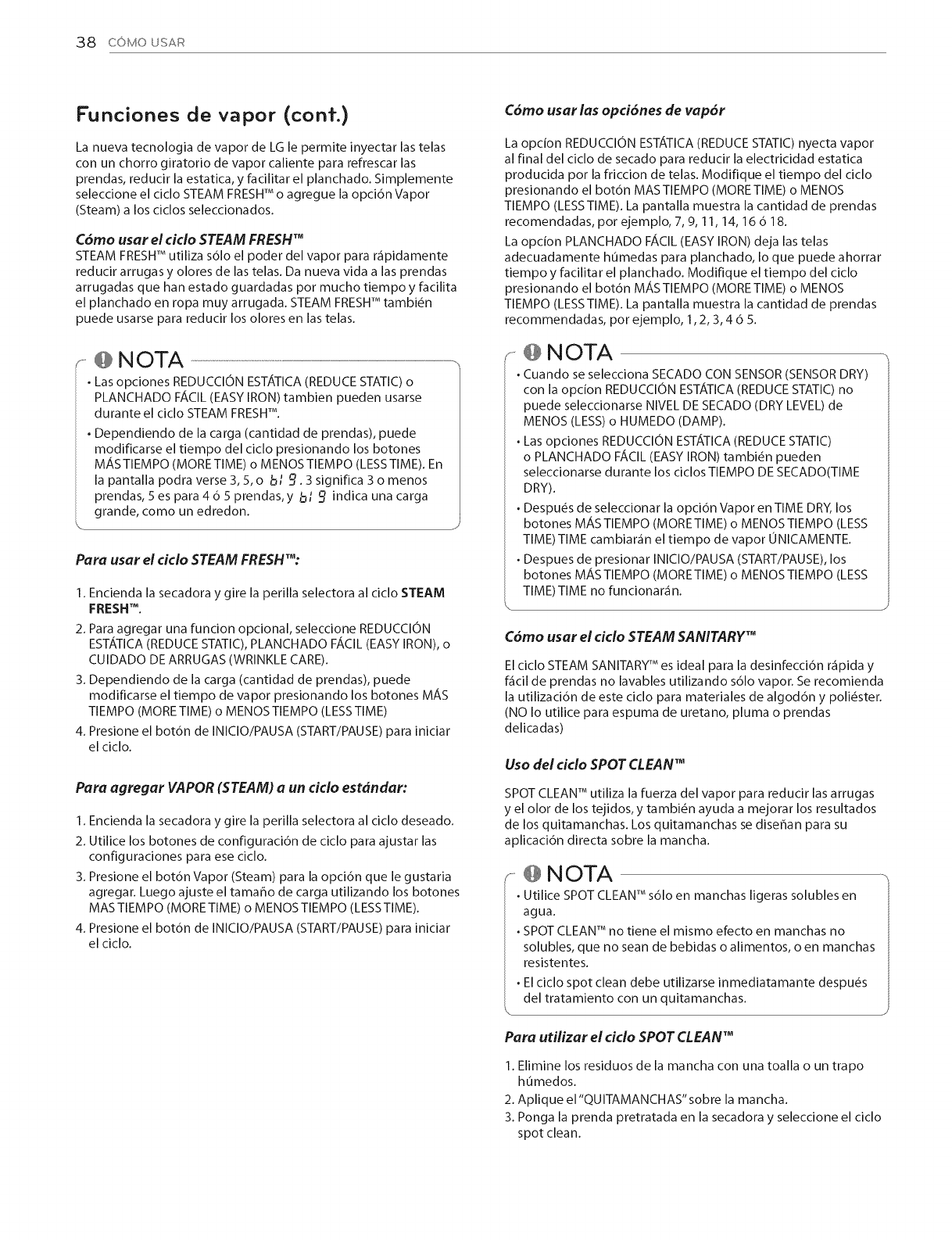 38 CÓMO USAR

Funciones de vapor (cont.)

La nueva tecnologia de vapor de LG le permite inyectar las telas con un chorro giratorio de vapor caliente para refrescar las prendas, reducir la estatica, y facilitar el planchado. Simplemente seleccione el ciclo STEAM FRESH™ o agregue la opción Vapor (Steam) a los ciclos seleccionados.

Cómo usar el ciclo STEAM FRESH™
STEAM FRESH™ utiliza sólo el poder del vapor para rápidamente reducir arrugas y olores de las telas. Da nueva vida a las prendas arrugadas que han estado guardadas por mucho tiempo y facilita el planchado en ropa muy arrugada. STEAM FRESH™ también puede usarse para reducir los olores en las telas.

NOTA
• Las opciones REDUCCIÓN ESTÁTICA (REDUCE STATIC) o PLANCHADO FÁCIL (EASY IRON) tambien pueden usarse durante el ciclo STEAM FRESH™.
• Dependiendo de la carga (cantidad de prendas), puede modificarse el tiempo del ciclo presionando los botones MÁS TIEMPO (MORE TIME) o MENOS TIEMPO (LESS TIME). En la pantalla podra verse 3, 5, o bI 9. 3 significa 3 o menos prendas, 5 es para 4 ó 5 prendas, y bI 9 indica una carga grande, como un edredon.

Para usar el ciclo STEAM FRESH™:

1. Encienda la secadora y gire la perilla selectora al ciclo STEAM FRESH™.
2. Para agregar una funcion opcional, seleccione REDUCCIÓN ESTÁTICA (REDUCE STATIC), PLANCHADO FÁCIL (EASY IRON), o CUIDADO DE ARRUGAS (WRINKLE CARE).
3. Dependiendo de la carga (cantidad de prendas), puede modificarse el tiempo de vapor presionando los botones MÁS TIEMPO (MORE TIME) o MENOS TIEMPO (LESS TIME)
4. Presione el botón de INICIO/PAUSA (START/PAUSE) para iniciar el ciclo.

Para agregar VAPOR (STEAM) a un ciclo estándar:

1. Encienda la secadora y gire la perilla selectora al ciclo deseado.
2. Utilice los botones de configuración de ciclo para ajustar las configuraciones para ese ciclo.
3. Presione el botón Vapor (Steam) para la opción que le gustaria agregar. Luego ajuste el tamaño de carga utilizando los botones MAS TIEMPO (MORE TIME) o MENOS TIEMPO (LESS TIME).
4. Presione el botón de INICIO/PAUSA (START/PAUSE) para iniciar el ciclo.

Cómo usar las opciónes de vapór

La opcíon REDUCCIÓN ESTÁTICA (REDUCE STATIC) nyecta vapor al final del ciclo de secado para reducir la electricidad estatica producida por la friccion de telas. Modifique el tiempo del ciclo presionando el botón MAS TIEMPO (MORE TIME) o MENOS TIEMPO (LESS TIME). La pantalla muestra la cantidad de prendas recomendadas, por ejemplo, 7, 9, 11, 14, 16 ó 18.
La opcíon PLANCHADO FÁCIL (EASY IRON) deja las telas adecuadamente húmedas para planchado, lo que puede ahorrar tiempo y facilitar el planchado. Modifique el tiempo del ciclo presionando el botón MÁS TIEMPO (MORE TIME) o MENOS TIEMPO (LESS TIME). La pantalla muestra la cantidad de prendas recommendadas, por ejemplo, 1, 2, 3, 4 ó 5.

NOTA
• Cuando se selecciona SECADO CON SENSOR (SENSOR DRY) con la opcíon REDUCCIÓN ESTÁTICA (REDUCE STATIC) no puede seleccionarse NIVEL DE SECADO (DRY LEVEL) de MENOS (LESS) o HUMEDO (DAMP).
• Las opciones REDUCCIÓN ESTÁTICA (REDUCE STATIC) o PLANCHADO FÁCIL (EASY IRON) también pueden seleccionarse durante los ciclos TIEMPO DE SECADO(TIME DRY).
• Después de seleccionar la opción Vapor en TIME DRY, los botones MÁS TIEMPO (MORE TIME) o MENOS TIEMPO (LESS TIME) TIME cambiarán el tiempo de vapor ÚNICAMENTE.
• Despues de presionar INICIO/PAUSA (START/PAUSE), los botones MÁS TIEMPO (MORE TIME) o MENOS TIEMPO (LESS TIME) TIME no funcionarán.

Cómo usar el ciclo STEAM SANITARY™

El ciclo STEAM SANITARY™ es ideal para la desinfección rápida y fácil de prendas no lavables utilizando sólo vapor. Se recomienda la utilización de este ciclo para materiales de algodón y poliéster. (NO lo utilice para espuma de uretano, pluma o prendas delicadas)

Uso del ciclo SPOT CLEAN™

SPOT CLEAN™ utiliza la fuerza del vapor para reducir las arrugas y el olor de los tejidos, y también ayuda a mejorar los resultados de los quitamanchas. Los quitamanchas se diseñan para su aplicación directa sobre la mancha.

NOTA
• Utilice SPOT CLEAN™ sólo en manchas ligeras solubles en agua.
• SPOT CLEAN™ no tiene el mismo efecto en manchas no solubles, que no sean de bebidas o alimentos, o en manchas resistentes.
• El ciclo spot clean debe utilizarse inmediatamante después del tratamiento con un quitamanchas.

Para utilizar el ciclo SPOT CLEAN™

1. Elimine los residuos de la mancha con una toalla o un trapo húmedos.
2. Aplique el "QUITAMANCHAS" sobre la mancha.
3. Ponga la prenda pretratada en la secadora y seleccione el ciclo spot clean.